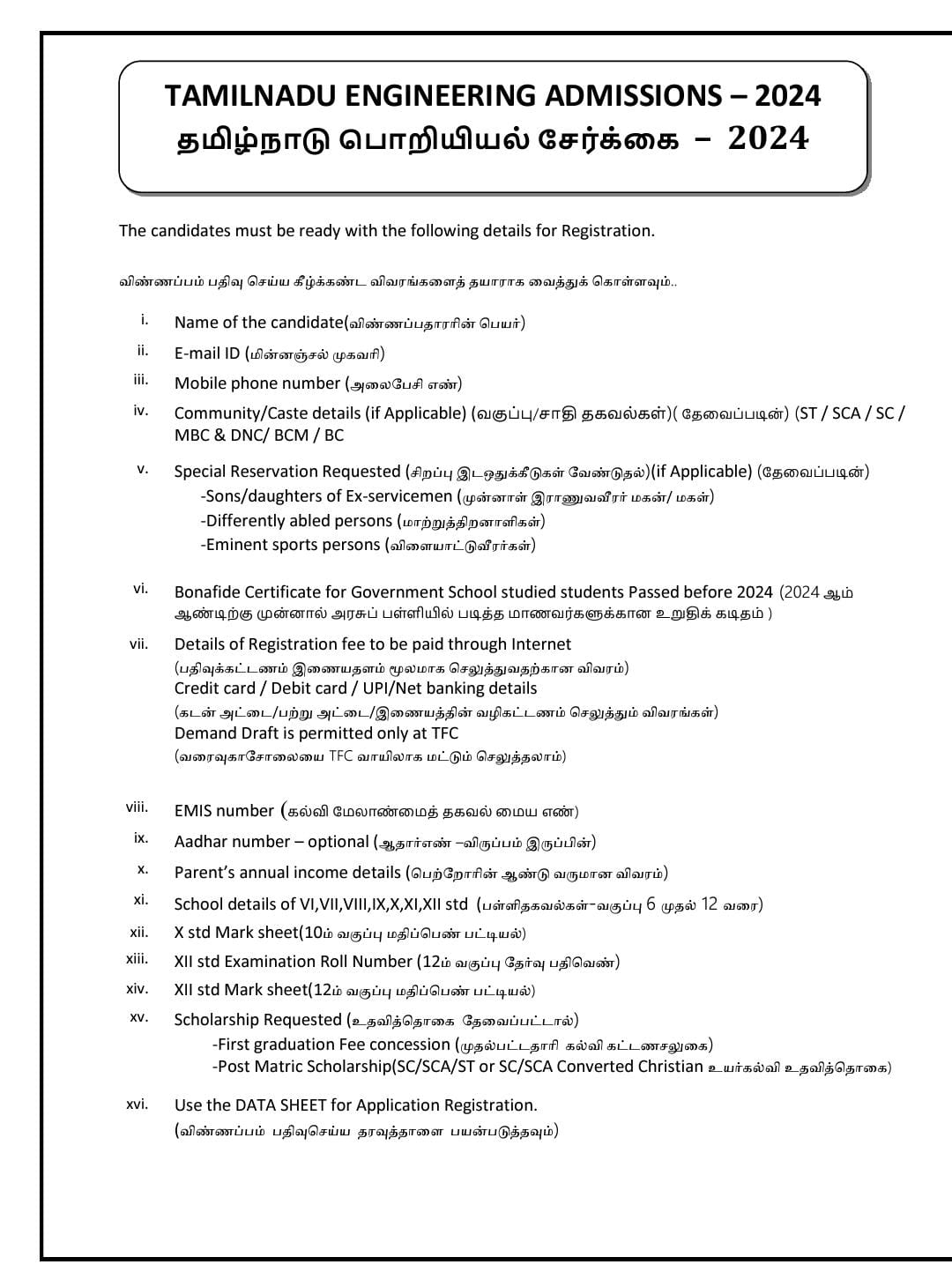 TAMILNADU ENGINEERING ADMISSIONS – 2024
தமிழ்நாடு பொறியியல் சேர்க்கை – 2024

The candidates must be ready with the following details for Registration.

விண்ணப்பம் பதிவு செய்ய கீழ்க்கண்ட விவரங்களைத் தயாராக வைத்துக் கொள்ளவும்..

i. Name of the candidate(விண்ணப்பதாரரின் பெயர்)

ii. E-mail ID (மின்னஞ்சல் முகவரி)

iii. Mobile phone number (அலைபேசி எண்)

iv. Community/Caste details (if Applicable) (வகுப்பு/சாதி தகவல்கள்)( தேவைப்படின்) (ST / SCA / SC / MBC & DNC/ BCM / BC

v. Special Reservation Requested (சிறப்பு இடஒதுக்கீடுகள் வேண்டுதல்)(if Applicable) (தேவைப்படின்)
-Sons/daughters of Ex-servicemen (முன்னாள் இராணுவவீரர் மகன்/ மகள்)
-Differently abled persons (மாற்றுத்திறனாளிகள்)
-Eminent sports persons (விளையாட்டுவீரர்கள்)

vi. Bonafide Certificate for Government School studied students Passed before 2024 (2024 ஆம் ஆண்டிற்கு முன்னால் அரசுப் பள்ளியில் படித்த மாணவர்களுக்கான உறுதிக் கடிதம் )

vii. Details of Registration fee to be paid through Internet
(பதிவுக்கட்டணம் இணையதளம் மூலமாக செலுத்துவதற்கான விவரம்)
Credit card / Debit card / UPI/Net banking details
(கடன் அட்டை/பற்று அட்டை/இணையத்தின் வழிகட்டணம் செலுத்தும் விவரங்கள்)
Demand Draft is permitted only at TFC
(வரைவுகாசோலையை TFC வாயிலாக மட்டும் செலுத்தலாம்)

viii. EMIS number (கல்வி மேலாண்மைத் தகவல் மைய எண்)

ix. Aadhar number – optional (ஆதார்எண் –விருப்பம் இருப்பின்)

x. Parent's annual income details (பெற்றோரின் ஆண்டு வருமான விவரம்)

xi. School details of VI,VII,VIII,IX,X,XI,XII std (பள்ளிதகவல்கள்-வகுப்பு 6 முதல் 12 வரை)

xii. X std Mark sheet(10ம் வகுப்பு மதிப்பெண் பட்டியல்)

xiii. XII std Examination Roll Number (12ம் வகுப்பு தேர்வு பதிவெண்)

xiv. XII std Mark sheet(12ம் வகுப்பு மதிப்பெண் பட்டியல்)

xv. Scholarship Requested (உதவித்தொகை தேவைப்பட்டால்)
-First graduation Fee concession (முதல்பட்டதாரி கல்வி கட்டணசலுகை)
-Post Matric Scholarship(SC/SCA/ST or SC/SCA Converted Christian உயர்கல்வி உதவித்தொகை)

xvi. Use the DATA SHEET for Application Registration.
(விண்ணப்பம் பதிவுசெய்ய தரவுத்தாளை பயன்படுத்தவும்)